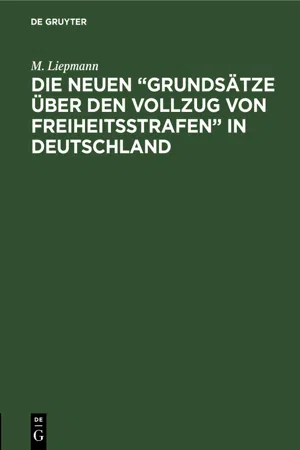 DE GRUYTER

M. Liepmann

DIE NEUEN “GRUNDSÄTZE ÜBER DEN VOLLZUG VON FREIHEITSSTRAFEN” IN DEUTSCHLAND

DE
G